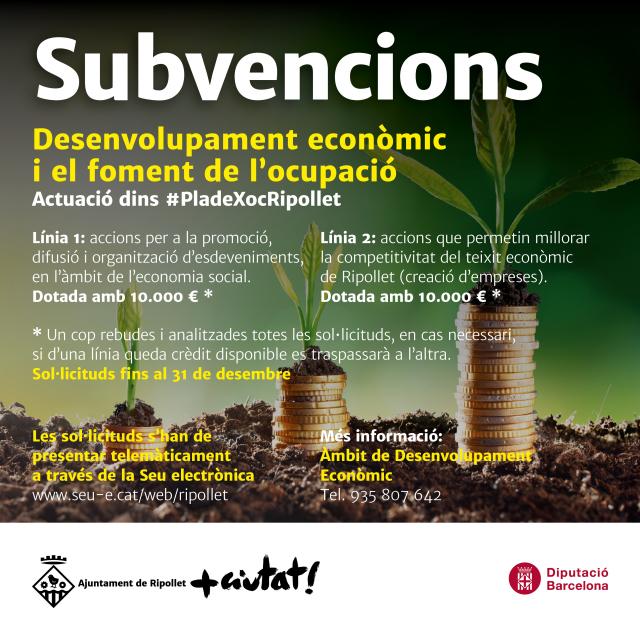 Subvencions

Desenvolupament econòmic i el foment de l'ocupació

Actuació dins #PladeXocRipollet

Línia 1: accions per a la promoció, difusió i organització d'esdeveniments, en l'àmbit de l'economia social.
Dotada amb 10.000 € *

Línia 2: accions que permetin millorar la competitivitat del teixit econòmic de Ripollet (creació d'empreses).
Dotada amb 10.000 € *

* Un cop rebudes i analitzades totes les sol·licituds, en cas necessari, si d'una línia queda crèdit disponible es traspassarà a l'altra.
Sol·licituds fins al 31 de desembre

Les sol·licituds s'han de presentar telemàticament a través de la Seu electrònica
www.seu-e.cat/web/ripollet

Més informació:
Àmbit de Desenvolupament Econòmic
Tel. 935 807 642

Ajuntament de Ripollet +ciutat!

Diputació Barcelona